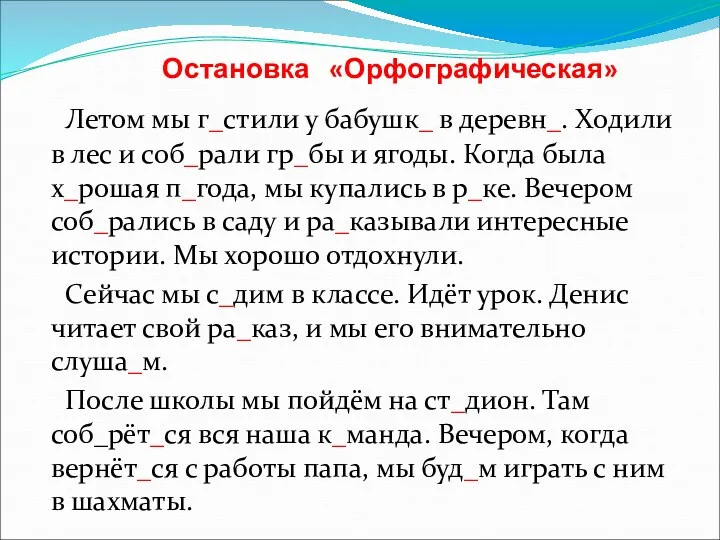 Остановка «Орфографическая»

Летом мы г_стили у бабушк_ в деревн_. Ходили в лес и соб_рали гр_бы и ягоды. Когда была х_рошая п_года, мы купались в р_ке. Вечером соб_рались в саду и ра_казывали интересные истории. Мы хорошо отдохнули.

Сейчас мы с_дим в классе. Идёт урок. Денис читает свой ра_каз, и мы его внимательно слуша_м.

После школы мы пойдём на ст_дион. Там соб_рёт_ся вся наша к_манда. Вечером, когда вернёт_ся с работы папа, мы буд_м играть с ним в шахматы.